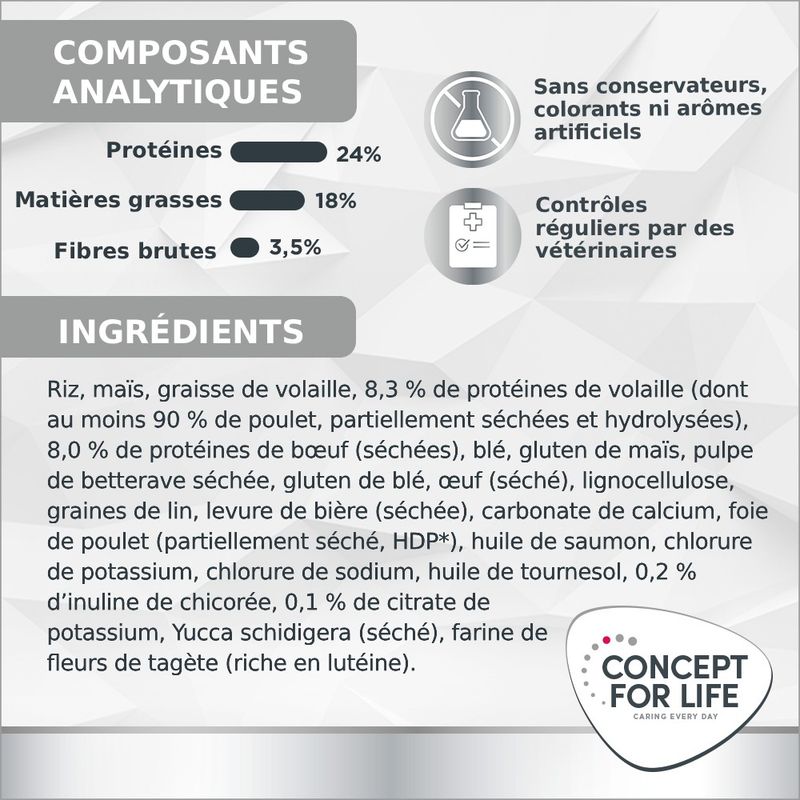 COMPOSANTS ANALYTIQUES

Protéines 24%

Matières grasses 18%

Fibres brutes 3,5%

Sans conservateurs, colorants ni arômes artificiels

Contrôles réguliers par des vétérinaires

INGRÉDIENTS

Riz, maïs, graisse de volaille, 8,3 % de protéines de volaille (dont au moins 90 % de poulet, partiellement séchées et hydrolysées), 8,0 % de protéines de bœuf (séchées), blé, gluten de maïs, pulpe de betterave séchée, gluten de blé, œuf (séché), lignocellulose, graines de lin, levure de bière (séchée), carbonate de calcium, foie de poulet (partiellement séché, HDP*), huile de saumon, chlorure de potassium, chlorure de sodium, huile de tournesol, 0,2 % d'inuline de chicorée, 0,1 % de citrate de potassium, Yucca schidigera (séché), farine de fleurs de tagète (riche en lutéine).

CONCEPT FOR LIFE
CARING EVERY DAY